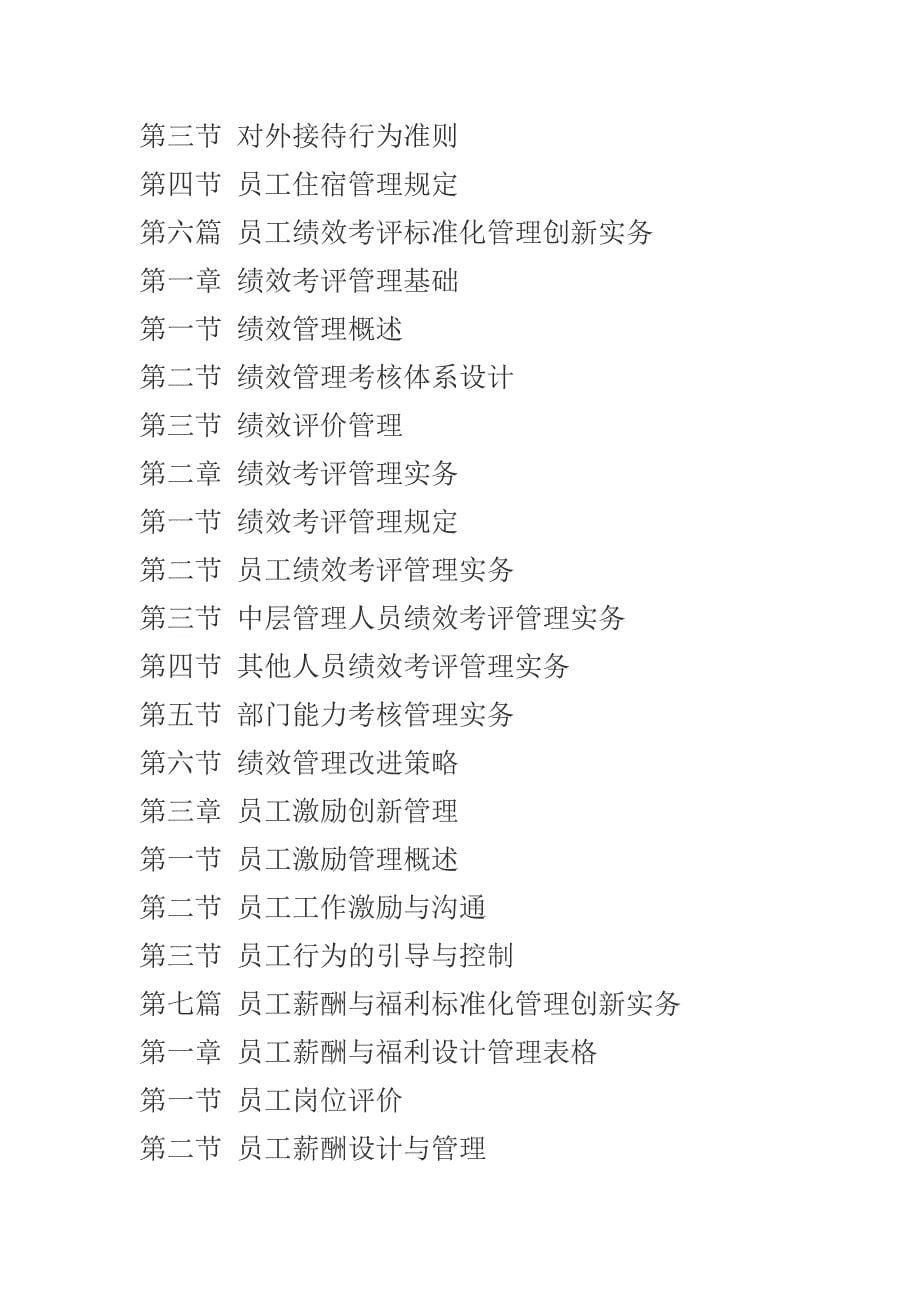 第三节 对外接待行为准则
第四节 员工住宿管理规定
第六篇 员工绩效考评标准化管理创新实务
第一章 绩效考评管理基础
第一节 绩效管理概述
第二节 绩效管理考核体系设计
第三节 绩效评价管理
第二章 绩效考评管理实务
第一节 绩效考评管理规定
第二节 员工绩效考评管理实务
第三节 中层管理人员绩效考评管理实务
第四节 其他人员绩效考评管理实务
第五节 部门能力考核管理实务
第六节 绩效管理改进策略
第三章 员工激励创新管理
第一节 员工激励管理概述
第二节 员工工作激励与沟通
第三节 员工行为的引导与控制
第七篇 员工薪酬与福利标准化管理创新实务
第一章 员工薪酬与福利设计管理表格
第一节 员工岗位评价
第二节 员工薪酬设计与管理